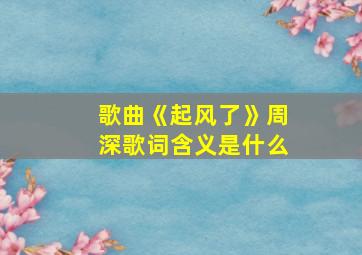 歌曲《起风了》周深歌词含义是什么